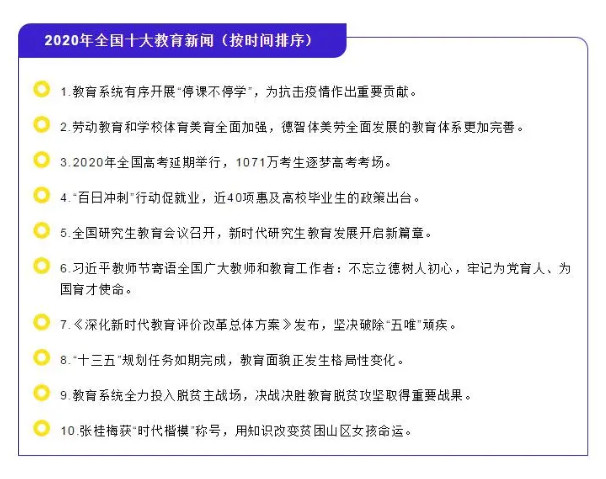 2020年全国十大教育新闻（按时间排序）

1.教育系统有序开展“停课不停学”，为抗击疫情作出重要贡献。

2.劳动教育和学校体育美育全面加强，德智体美劳全面发展的教育体系更加完善。

3.2020年全国高考延期举行，1071万考生逐梦高考考场。

4.“百日冲刺”行动促就业，近40项惠及高校毕业生的政策出台。

5.全国研究生教育会议召开，新时代研究生教育发展开启新篇章。

6.习近平教师节寄语全国广大教师和教育工作者：不忘立德树人初心，牢记为党育人、为国育才使命。

7.《深化新时代教育评价改革总体方案》发布，坚决破除“五唯”顽疾。

8.“十三五”规划任务如期完成，教育面貌正发生格局性变化。

9.教育系统全力投入脱贫主战场，决战决胜教育脱贫攻坚取得重要战果。

10.张桂梅获“时代楷模”称号，用知识改变贫困山区女孩命运。